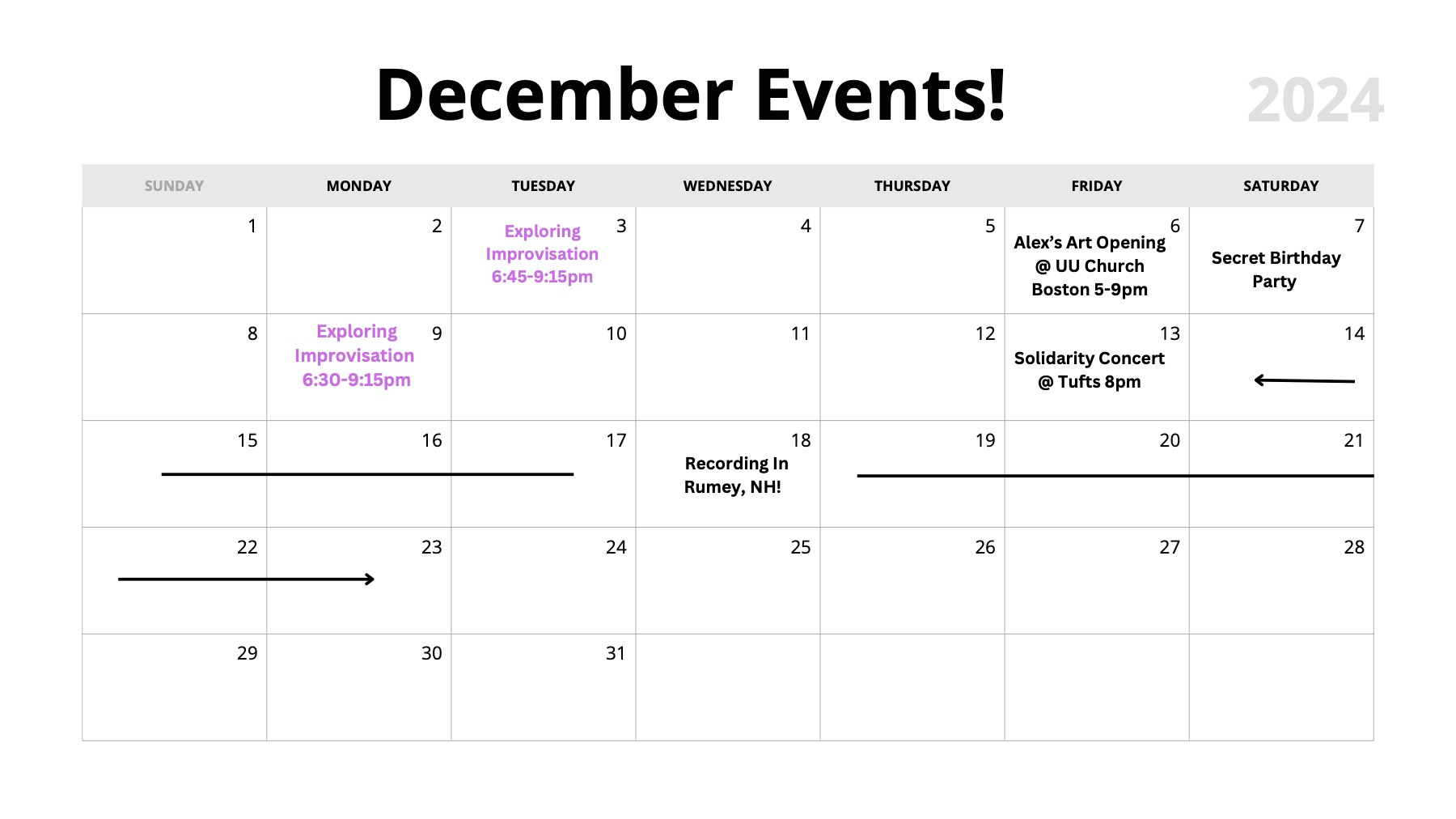 December Events! 2024

| SUNDAY | MONDAY | TUESDAY | WEDNESDAY | THURSDAY | FRIDAY | SATURDAY |
|---|---|---|---|---|---|---|
| 1 | 2 | 3 Exploring Improvisation 6:45-9:15pm | 4 | 5 | 6 Alex's Art Opening @ UU Church Boston 5-9pm | 7 Secret Birthday Party |
| 8 | 9 Exploring Improvisation 6:30-9:15pm | 10 | 11 | 12 | 13 Solidarity Concert @ Tufts 8pm | 14 |
| 15 | 16 | 17 | 18 Recording In Rumey, NH! | 19 | 20 | 21 |
| 22 | 23 | 24 | 25 | 26 | 27 | 28 |
| 29 | 30 | 31 | | | | |